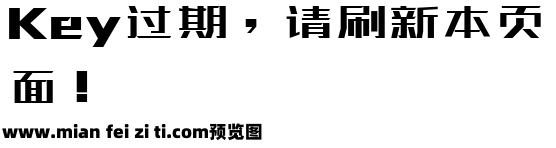 Key过期，请刷新本页面！

www.mian fei zi ti.com预览图